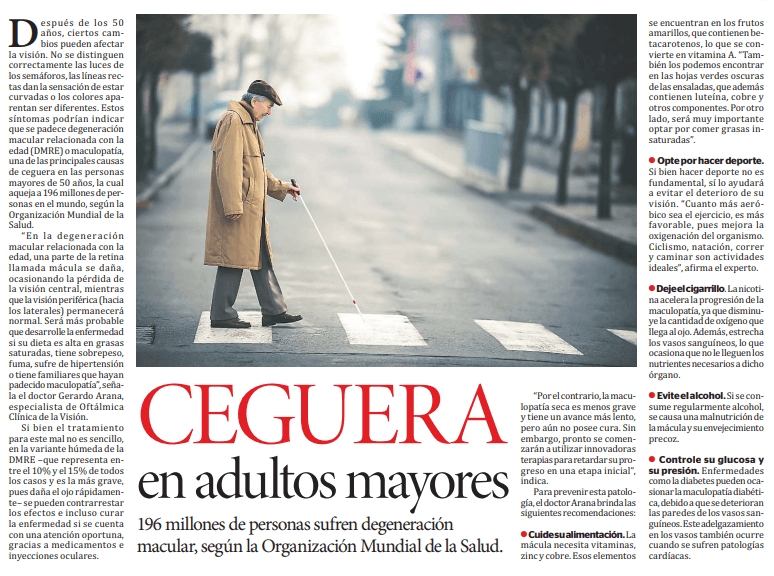 CEGUERA en adultos mayores

196 millones de personas sufren degeneración macular, según la Organización Mundial de la Salud.

Después de los 50 años, ciertos cambios pueden afectar la visión. No se distinguen correctamente las luces de los semáforos, las líneas rectas dan la sensación de estar curvadas o los colores aparentan ser diferentes. Estos síntomas podrían indicar que se padece degeneración macular relacionada con la edad (DMRE) o maculopatía, una de las principales causas de ceguera en las personas mayores de 50 años, la cual aqueja a 196 millones de personas en el mundo, según la Organización Mundial de la Salud.

"En la degeneración macular relacionada con la edad, una parte de la retina llamada mácula se daña, ocasionando la pérdida de la visión central, mientras que la visión periférica (hacia los laterales) permanecerá normal. Será más probable que desarrolle la enfermedad si su dieta es alta en grasas saturadas, tiene sobrepeso, fuma, sufre de hipertensión o tiene familiares que hayan padecido maculopatía", señala el doctor Gerardo Arana, especialista de Oftálmica Clínica de la Visión.

Si bien el tratamiento para este mal no es sencillo, en la variante húmeda de la DMRE –que representa entre el 10% y el 15% de todos los casos y es la más grave, pues daña el ojo rápidamente– se pueden contrarrestar los efectos e incluso curar la enfermedad si se cuenta con una atención oportuna, gracias a medicamentos e inyecciones oculares.

"Por el contrario, la maculopatía seca es menos grave y tiene un avance más lento, pero aún no posee cura. Sin embargo, pronto se comenzarán a utilizar innovadoras terapias para retardar su progreso en una etapa inicial", indica.

Para prevenir esta patología, el doctor Arana brinda las siguientes recomendaciones:

● Cuide su alimentación. La mácula necesita vitaminas, zinc y cobre. Esos elementos se encuentran en los frutos amarillos, que contienen betacarotenos, lo que se convierte en vitamina A. "También los podemos encontrar en las hojas verdes oscuras de las ensaladas, que además contienen luteína, cobre y otros componentes. Por otro lado, será muy importante optar por comer grasas insaturadas".

● Opte por hacer deporte. Si bien hacer deporte no es fundamental, sí lo ayudará a evitar el deterioro de su visión. "Cuanto más aeróbico sea el ejercicio, es más favorable, pues mejora la oxigenación del organismo. Ciclismo, natación, correr y caminar son actividades ideales", afirma el experto.

● Deje el cigarrillo. La nicotina acelera la progresión de la maculopatía, ya que disminuye la cantidad de oxígeno que llega al ojo. Además, estrecha los vasos sanguíneos, lo que ocasiona que no le lleguen los nutrientes necesarios a dicho órgano.

● Evite el alcohol. Si se consume regularmente alcohol, se causa una malnutrición de la mácula y su envejecimiento precoz.

● Controle su glucosa y su presión. Enfermedades como la diabetes pueden ocasionar la maculopatía diabética, debido a que se deterioran las paredes de los vasos sanguíneos. Este adelgazamiento en los vasos también ocurre cuando se sufren patologías cardíacas.